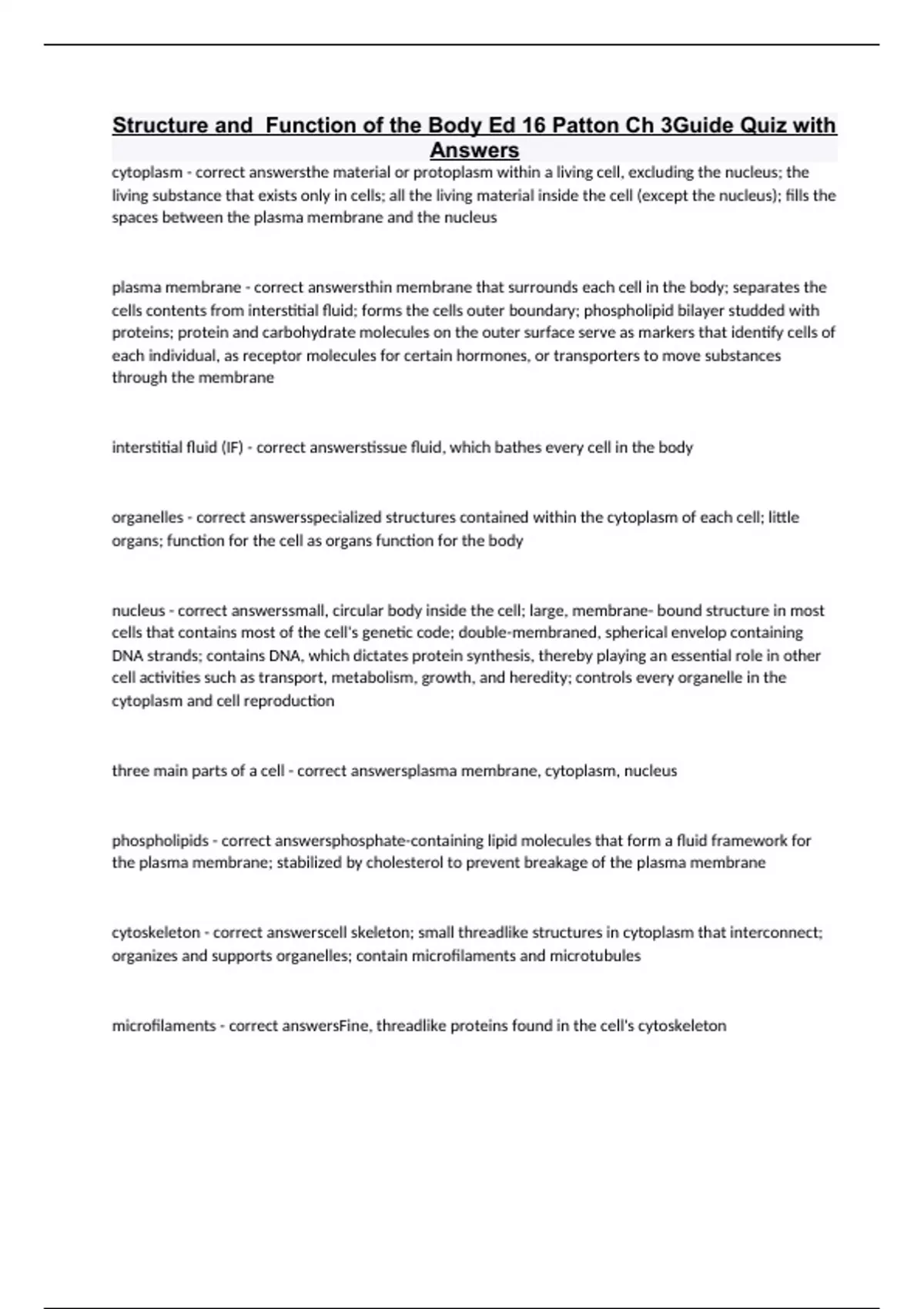 Structure and  Function of the Body Ed 16 Patton Ch 3Guide Quiz with Answers

cytoplasm - correct answersthe material or protoplasm within a living cell, excluding the nucleus; the living substance that exists only in cells; all the living material inside the cell (except the nucleus); fills the spaces between the plasma membrane and the nucleus

plasma membrane - correct answersthin membrane that surrounds each cell in the body; separates the cells contents from interstitial fluid; forms the cells outer boundary; phospholipid bilayer studded with proteins; protein and carbohydrate molecules on the outer surface serve as markers that identify cells of each individual, as receptor molecules for certain hormones, or transporters to move substances through the membrane

interstitial fluid (IF) - correct answerstissue fluid, which bathes every cell in the body

organelles - correct answersspecialized structures contained within the cytoplasm of each cell; little organs; function for the cell as organs function for the body

nucleus - correct answerssmall, circular body inside the cell; large, membrane- bound structure in most cells that contains most of the cell's genetic code; double-membraned, spherical envelop containing DNA strands; contains DNA, which dictates protein synthesis, thereby playing an essential role in other cell activities such as transport, metabolism, growth, and heredity; controls every organelle in the cytoplasm and cell reproduction

three main parts of a cell - correct answersplasma membrane, cytoplasm, nucleus

phospholipids - correct answersphosphate-containing lipid molecules that form a fluid framework for the plasma membrane; stabilized by cholesterol to prevent breakage of the plasma membrane

cytoskeleton - correct answerscell skeleton; small threadlike structures in cytoplasm that interconnect; organizes and supports organelles; contain microfilaments and microtubules

microfilaments - correct answersFine, threadlike proteins found in the cell's cytoskeleton